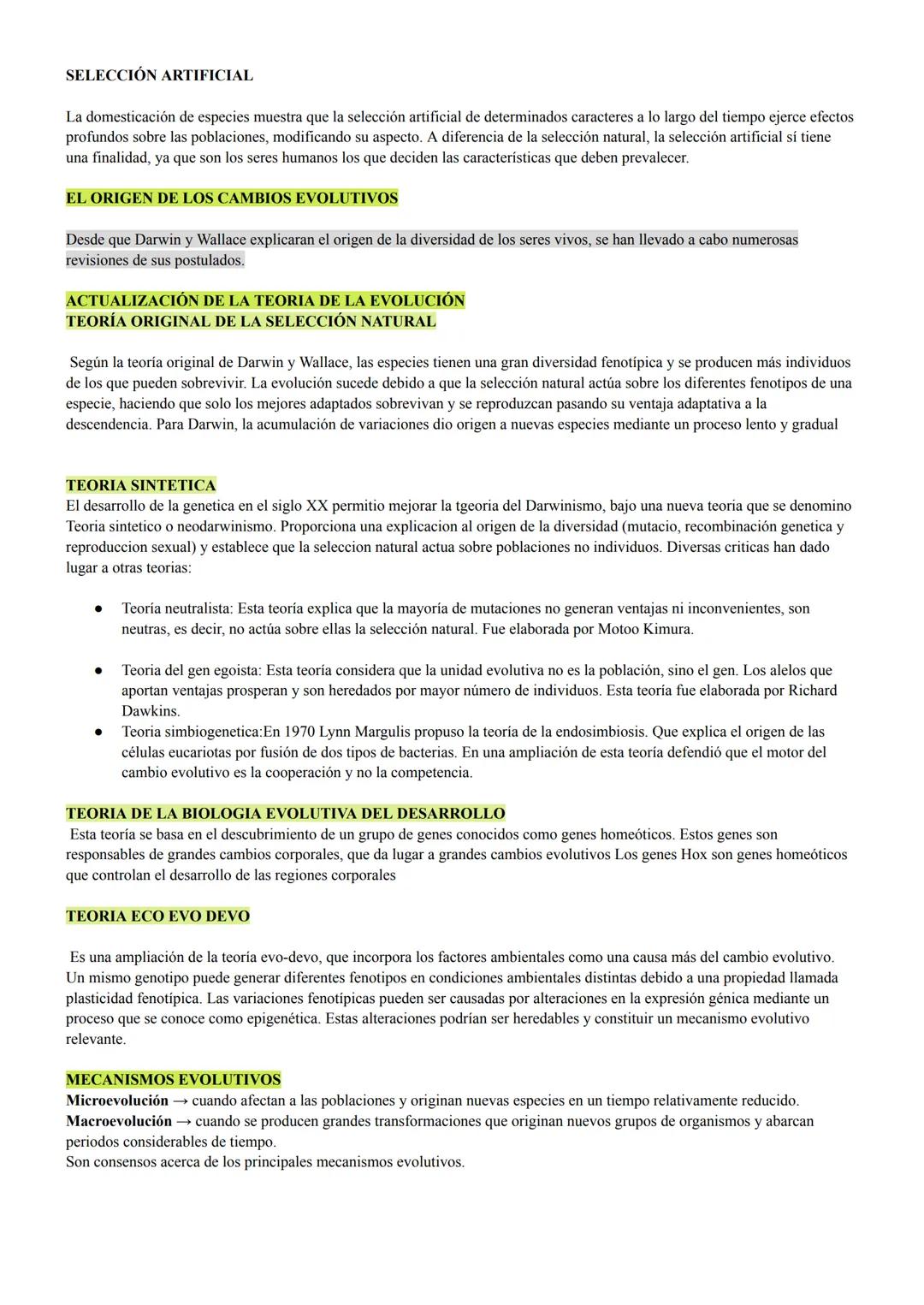 SELECCIÓN ARTIFICIAL

La domesticación de especies muestra que la selección artificial de determinados caracteres a lo largo del tiempo ejerce efectos profundos sobre las poblaciones, modificando su aspecto. A diferencia de la selección natural, la selección artificial sí tiene una finalidad, ya que son los seres humanos los que deciden las características que deben prevalecer.

EL ORIGEN DE LOS CAMBIOS EVOLUTIVOS

Desde que Darwin y Wallace explicaran el origen de la diversidad de los seres vivos, se han llevado a cabo numerosas revisiones de sus postulados.

ACTUALIZACIÓN DE LA TEORIA DE LA EVOLUCIÓN
TEORÍA ORIGINAL DE LA SELECCIÓN NATURAL

Según la teoría original de Darwin y Wallace, las especies tienen una gran diversidad fenotípica y se producen más individuos de los que pueden sobrevivir. La evolución sucede debido a que la selección natural actúa sobre los diferentes fenotipos de una especie, haciendo que solo los mejores adaptados sobrevivan y se reproduzcan pasando su ventaja adaptativa a la descendencia. Para Darwin, la acumulación de variaciones dio origen a nuevas especies mediante un proceso lento y gradual

TEORIA SINTETICA
El desarrollo de la genetica en el siglo XX permitio mejorar la tgeoria del Darwinismo, bajo una nueva teoria que se denomino Teoria sintetico o neodarwinismo. Proporciona una explicacion al origen de la diversidad (mutacio, recombinación genetica y reproduccion sexual) y establece que la seleccion natural actua sobre poblaciones no individuos. Diversas criticas han dado lugar a otras teorias:

● Teoría neutralista: Esta teoría explica que la mayoría de mutaciones no generan ventajas ni inconvenientes, son neutras, es decir, no actúa sobre ellas la selección natural. Fue elaborada por Motoo Kimura.

● Teoria del gen egoista: Esta teoría considera que la unidad evolutiva no es la población, sino el gen. Los alelos que aportan ventajas prosperan y son heredados por mayor número de individuos. Esta teoría fue elaborada por Richard Dawkins.
● Teoria simbiogenetica:En 1970 Lynn Margulis propuso la teoría de la endosimbiosis. Que explica el origen de las células eucariotas por fusión de dos tipos de bacterias. En una ampliación de esta teoría defendió que el motor del cambio evolutivo es la cooperación y no la competencia.

TEORIA DE LA BIOLOGIA EVOLUTIVA DEL DESARROLLO
Esta teoría se basa en el descubrimiento de un grupo de genes conocidos como genes homeóticos. Estos genes son responsables de grandes cambios corporales, que da lugar a grandes cambios evolutivos Los genes Hox son genes homeóticos que controlan el desarrollo de las regiones corporales

TEORIA ECO EVO DEVO

Es una ampliación de la teoría evo-devo, que incorpora los factores ambientales como una causa más del cambio evolutivo. Un mismo genotipo puede generar diferentes fenotipos en condiciones ambientales distintas debido a una propiedad llamada plasticidad fenotípica. Las variaciones fenotípicas pueden ser causadas por alteraciones en la expresión génica mediante un proceso que se conoce como epigenética. Estas alteraciones podrían ser heredables y constituir un mecanismo evolutivo relevante.

MECANISMOS EVOLUTIVOS
Microevolución → cuando afectan a las poblaciones y originan nuevas especies en un tiempo relativamente reducido.
Macroevolución → cuando se producen grandes transformaciones que originan nuevos grupos de organismos y abarcan periodos considerables de tiempo.
Son consensos acerca de los principales mecanismos evolutivos.